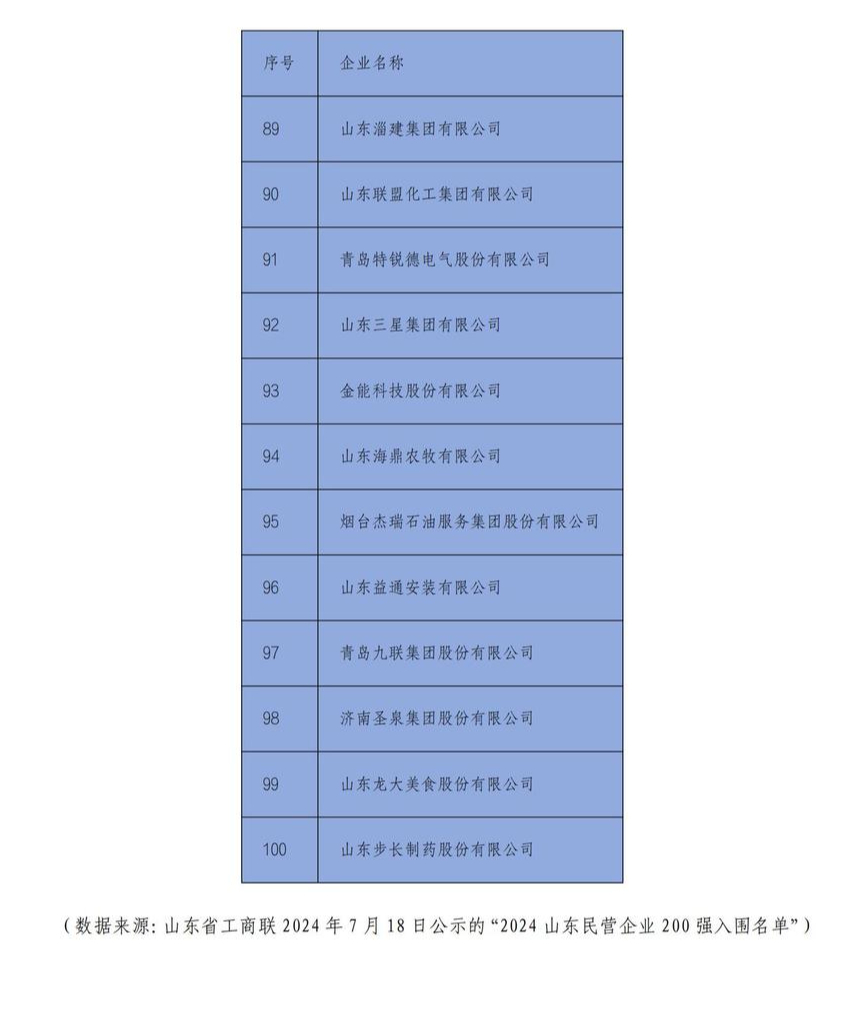 | 序号 | 企业名称 |
|---|---|
| 89 | 山东淄建集团有限公司 |
| 90 | 山东联盟化工集团有限公司 |
| 91 | 青岛特锐德电气股份有限公司 |
| 92 | 山东三星集团有限公司 |
| 93 | 金能科技股份有限公司 |
| 94 | 山东海鼎农牧有限公司 |
| 95 | 烟台杰瑞石油服务集团股份有限公司 |
| 96 | 山东益通安装有限公司 |
| 97 | 青岛九联集团股份有限公司 |
| 98 | 济南圣泉集团股份有限公司 |
| 99 | 山东龙大美食股份有限公司 |
| 100 | 山东步长制药股份有限公司 |

（数据来源：山东省工商联 2024 年 7 月 18 日公示的“2024 山东民营企业 200 强入围名单”）